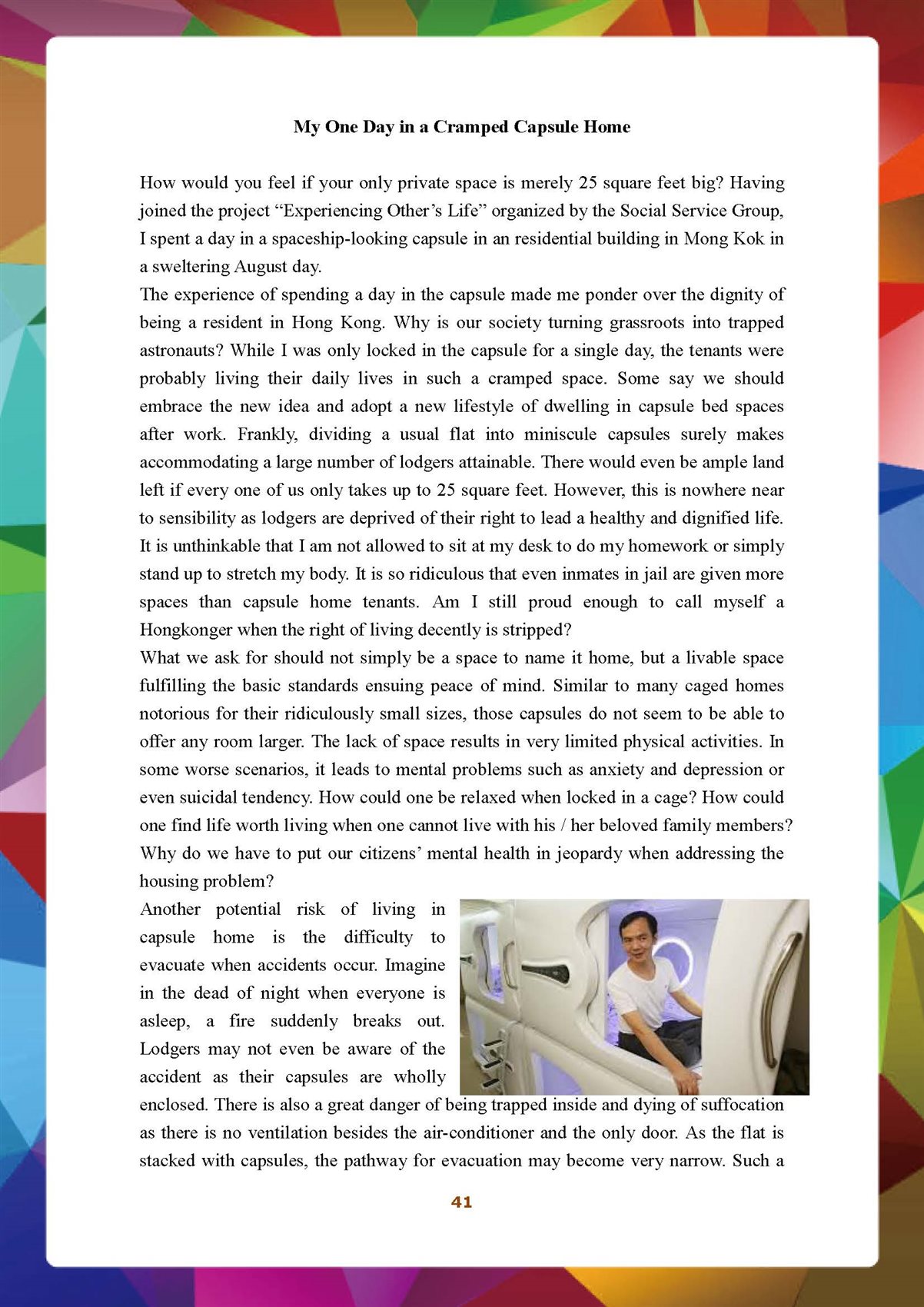 My One Day in a Cramped Capsule Home

How would you feel if your only private space is merely 25 square feet big? Having joined the project “Experiencing Other’s Life” organized by the Social Service Group, I spent a day in a spaceship-looking capsule in an residential building in Mong Kok in a sweltering August day.

The experience of spending a day in the capsule made me ponder over the dignity of being a resident in Hong Kong. Why is our society turning grassroots into trapped astronauts? While I was only locked in the capsule for a single day, the tenants were probably living their daily lives in such a cramped space. Some say we should embrace the new idea and adopt a new lifestyle of dwelling in capsule bed spaces after work. Frankly, dividing a usual flat into miniscule capsules surely makes accommodating a large number of lodgers attainable. There would even be ample land left if every one of us only takes up to 25 square feet. However, this is nowhere near to sensibility as lodgers are deprived of their right to lead a healthy and dignified life. It is unthinkable that I am not allowed to sit at my desk to do my homework or simply stand up to stretch my body. It is so ridiculous that even inmates in jail are given more spaces than capsule home tenants. Am I still proud enough to call myself a Hongkonger when the right of living decently is stripped?

What we ask for should not simply be a space to name it home, but a livable space fulfilling the basic standards ensuing peace of mind. Similar to many caged homes notorious for their ridiculously small sizes, those capsules do not seem to be able to offer any room larger. The lack of space results in very limited physical activities. In some worse scenarios, it leads to mental problems such as anxiety and depression or even suicidal tendency. How could one be relaxed when locked in a cage? How could one find life worth living when one cannot live with his / her beloved family members? Why do we have to put our citizens’ mental health in jeopardy when addressing the housing problem?

Another potential risk of living in capsule home is the difficulty to evacuate when accidents occur. Imagine in the dead of night when everyone is asleep, a fire suddenly breaks out. Lodgers may not even be aware of the accident as their capsules are wholly enclosed. There is also a great danger of being trapped inside and dying of suffocation as there is no ventilation besides the air-conditioner and the only door. As the flat is stacked with capsules, the pathway for evacuation may become very narrow. Such a

41